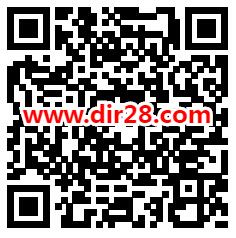 www.dir28.com